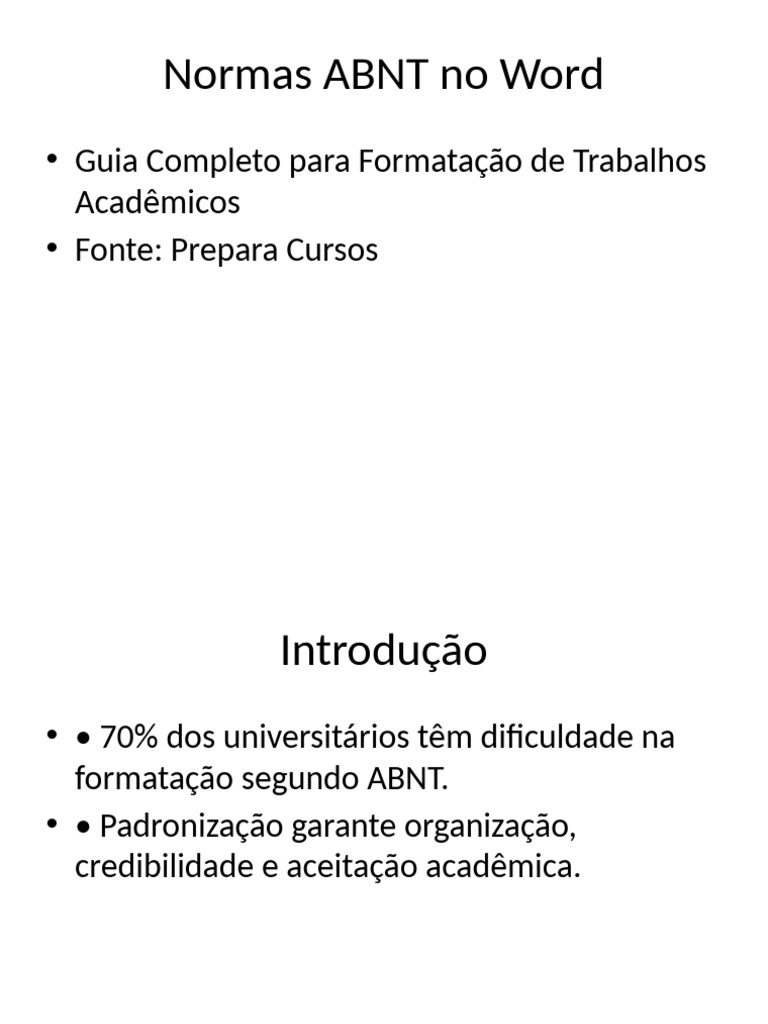 Normas ABNT no Word

• Guia Completo para Formatação de Trabalhos Acadêmicos
• Fonte: Prepara Cursos

Introdução

• • 70% dos universitários têm dificuldade na formatação segundo ABNT.
• • Padronização garante organização, credibilidade e aceitação acadêmica.